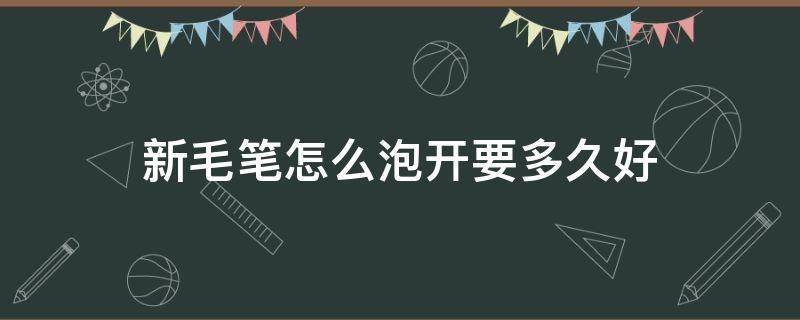 新毛笔怎么泡开要多久好